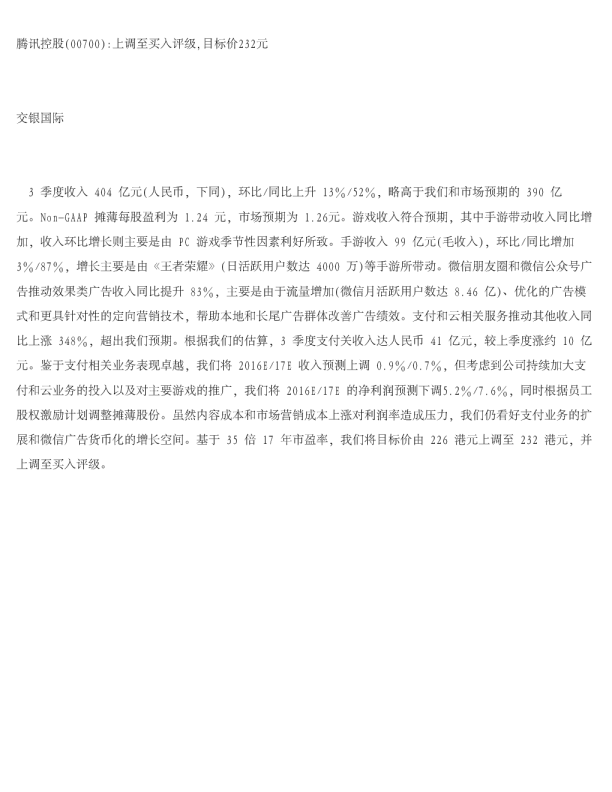 腾讯控股(00700):上调至买入评级,目标价232元

交银国际

3季度收入404亿元(人民币，下同)，环比/同比上升13%/52%，略高于我们和市场预期的390亿元。Non-GAAP摊薄每股盈利为1.24元，市场预期为1.26元。游戏收入符合预期，其中手游带动收入同比增加，收入环比增长则主要是由PC游戏季节性因素利好所致。手游收入99亿元(毛收入)，环比/同比增加3%/87%，增长主要是由《王者荣耀》(日活跃用户数达4000万)等手游所带动。微信朋友圈和微信公众号广告推动效果类广告收入同比提升83%，主要是由于流量增加(微信月活跃用户数达8.46亿)、优化的广告模式和更具针对性的定向营销技术，帮助本地和长尾广告群体改善广告绩效。支付和云相关服务推动其他收入同比上涨348%，超出我们预期。根据我们的估算，3季度支付关收入达人民币41亿元，较上季度涨约10亿元。鉴于支付相关业务表现卓越，我们将2016E/17E收入预测上调0.9%/0.7%，但考虑到公司持续加大支付和云业务的投入以及对主要游戏的推广，我们将2016E/17E的净利润预测下调5.2%/7.6%，同时根据员工股权激励计划调整摊薄股份。虽然内容成本和市场营销成本上涨对利润率造成压力，我们仍看好支付业务的扩展和微信广告货币化的增长空间。基于35倍17年市盈率，我们将目标价由226港元上调至232港元，并上调至买入评级。